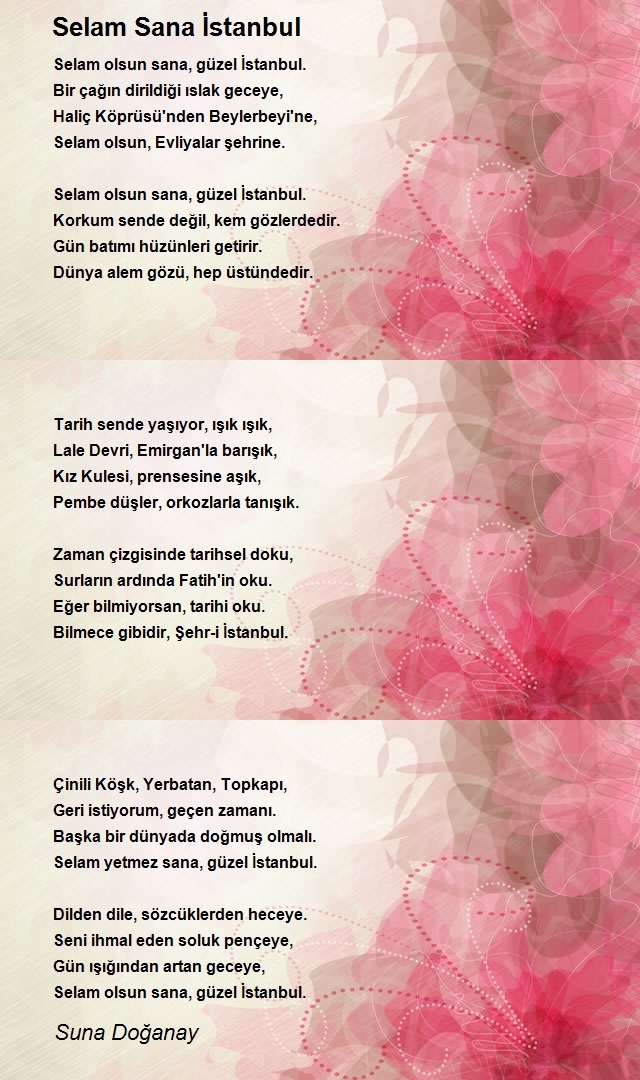 Selam Sana İstanbul

Selam olsun sana, güzel İstanbul.
Bir çağın dirildiği ıslak geceye,
Haliç Köprüsü'nden Beylerbeyi'ne,
Selam olsun, Evliyalar şehrine.

Selam olsun sana, güzel İstanbul.
Korkum sende değil, kem gözlerdedir.
Gün batımı hüzünleri getirir.
Dünya alem gözü, hep üstündedir.

Tarih sende yaşıyor, ışık ışık,
Lale Devri, Emirgan'la barışık,
Kız Kulesi, prensesine aşık,
Pembe düşler, orkozlarla tanışık.

Zaman çizgisinde tarihsel doku,
Surların ardında Fatih'in oku.
Eğer bilmiyorsan, tarihi oku.
Bilmece gibidir, Şehr-i İstanbul.

Çinili Köşk, Yerbatan, Topkapı,
Geri istiyorum, geçen zamanı.
Başka bir dünyada doğmuş olmalı.
Selam yetmez sana, güzel İstanbul.

Dilden dile, sözcüklerden heceye.
Seni ihmal eden soluk pençeye,
Gün ışığından artan geceye,
Selam olsun sana, güzel İstanbul.

Suna Doğanay